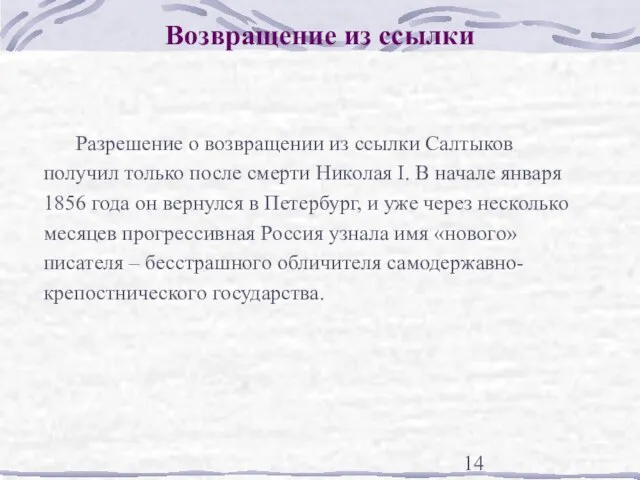 Возвращение из ссылки

Разрешение о возвращении из ссылки Салтыков получил только после смерти Николая I. В начале января 1856 года он вернулся в Петербург, и уже через несколько месяцев прогрессивная Россия узнала имя «нового» писателя – бесстрашного обличителя самодержавно-крепостнического государства.

14